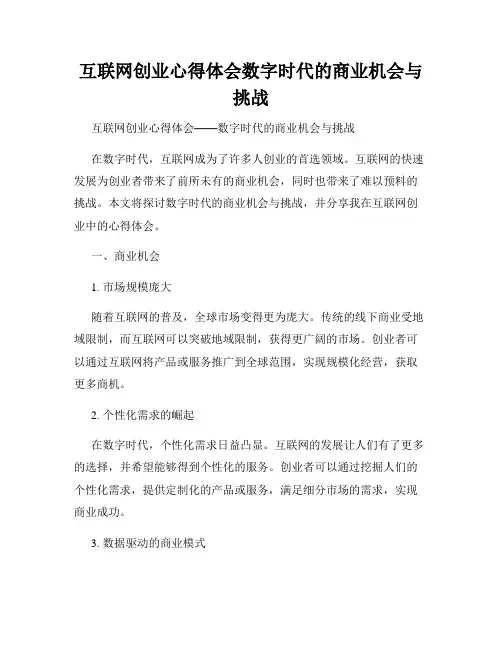 互联网创业心得体会数字时代的商业机会与挑战

互联网创业心得体会——数字时代的商业机会与挑战

在数字时代，互联网成为了许多人创业的首选领域。互联网的快速发展为创业者带来了前所未有的商业机会，同时也带来了难以预料的挑战。本文将探讨数字时代的商业机会与挑战，并分享我在互联网创业中的心得体会。

一、商业机会

1. 市场规模庞大

随着互联网的普及，全球市场变得更为庞大。传统的线下商业受地域限制，而互联网可以突破地域限制，获得更广阔的市场。创业者可以通过互联网将产品或服务推广到全球范围，实现规模化经营，获取更多商机。

2. 个性化需求的崛起

在数字时代，个性化需求日益凸显。互联网的发展让人们有了更多的选择，并希望能够得到个性化的服务。创业者可以通过挖掘人们的个性化需求，提供定制化的产品或服务，满足细分市场的需求，实现商业成功。

3. 数据驱动的商业模式